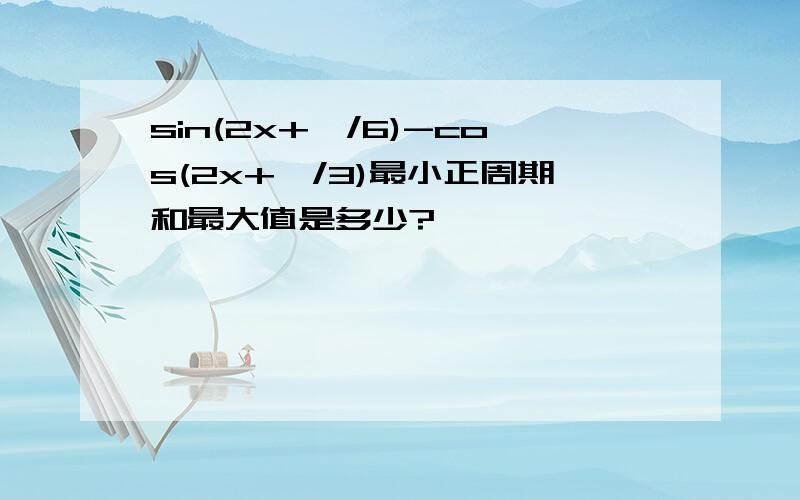 sin(2x+ /6)-cos(2x+ /3)最小正周期和最大值是多少?